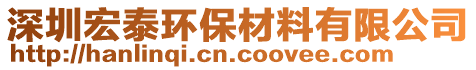 深圳宏泰环保材料有限公司
http://hanlinqi.cn.coovee.com